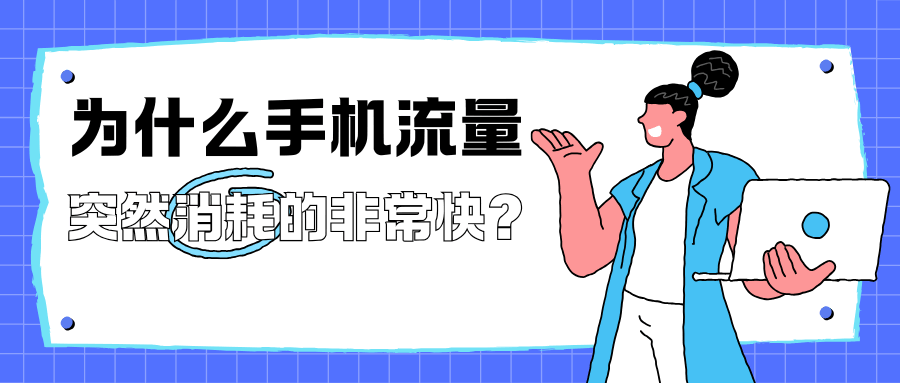 为什么手机流量

突然消耗的非常快？